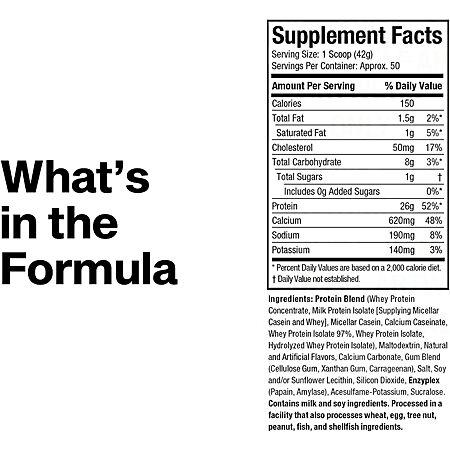 What's in the Formula

Supplement Facts
Serving Size: 1 Scoop (42g)
Servings Per Container: Approx. 50

| Amount Per Serving | | % Daily Value |
|---|---|---|
| Calories | 150 | |
| Total Fat | 1.5g | 2%* |
| Saturated Fat | 1g | 5%* |
| Cholesterol | 50mg | 17% |
| Total Carbohydrate | 8g | 3%* |
| Total Sugars | 1g | † |
| Includes 0g Added Sugars | | 0%* |
| Protein | 26g | 52%* |
| Calcium | 620mg | 48% |
| Sodium | 190mg | 8% |
| Potassium | 140mg | 3% |

* Percent Daily Values are based on a 2,000 calorie diet.
† Daily Value not established.

Ingredients: Protein Blend (Whey Protein Concentrate, Milk Protein Isolate [Supplying Micellar Casein and Whey], Micellar Casein, Calcium Caseinate, Whey Protein Isolate 97%, Whey Protein Isolate, Hydrolyzed Whey Protein Isolate), Maltodextrin, Natural and Artificial Flavors, Calcium Carbonate, Gum Blend (Cellulose Gum, Xanthan Gum, Carrageenan), Salt, Soy and/or Sunflower Lecithin, Silicon Dioxide, Enzyplex (Papain, Amylase), Acesulfame-Potassium, Sucralose. Contains milk and soy ingredients. Processed in a facility that also processes wheat, egg, tree nut, peanut, fish, and shellfish ingredients.